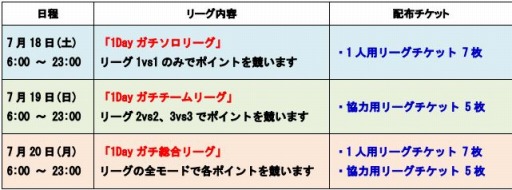 | 日程 | リーグ内容 | 配布チケット |
|---|---|---|
| 7月18日(土) 6:00 ～ 23:00 | 「1Day ガチソロリーグ」 リーグ 1vs1 のみでポイントを競います | ・1人用リーグチケット 7枚 |
| 7月19日(日) 6:00 ～ 23:00 | 「1Day ガチチームリーグ」 リーグ 2vs2、3vs3 でポイントを競います | ・協力用リーグチケット 5枚 |
| 7月20日(月) 6:00 ～ 23:00 | 「1Day ガチ総合リーグ」 リーグの全モードで各ポイントを競います | ・1人用リーグチケット 7枚 ・協力用リーグチケット 5枚 |